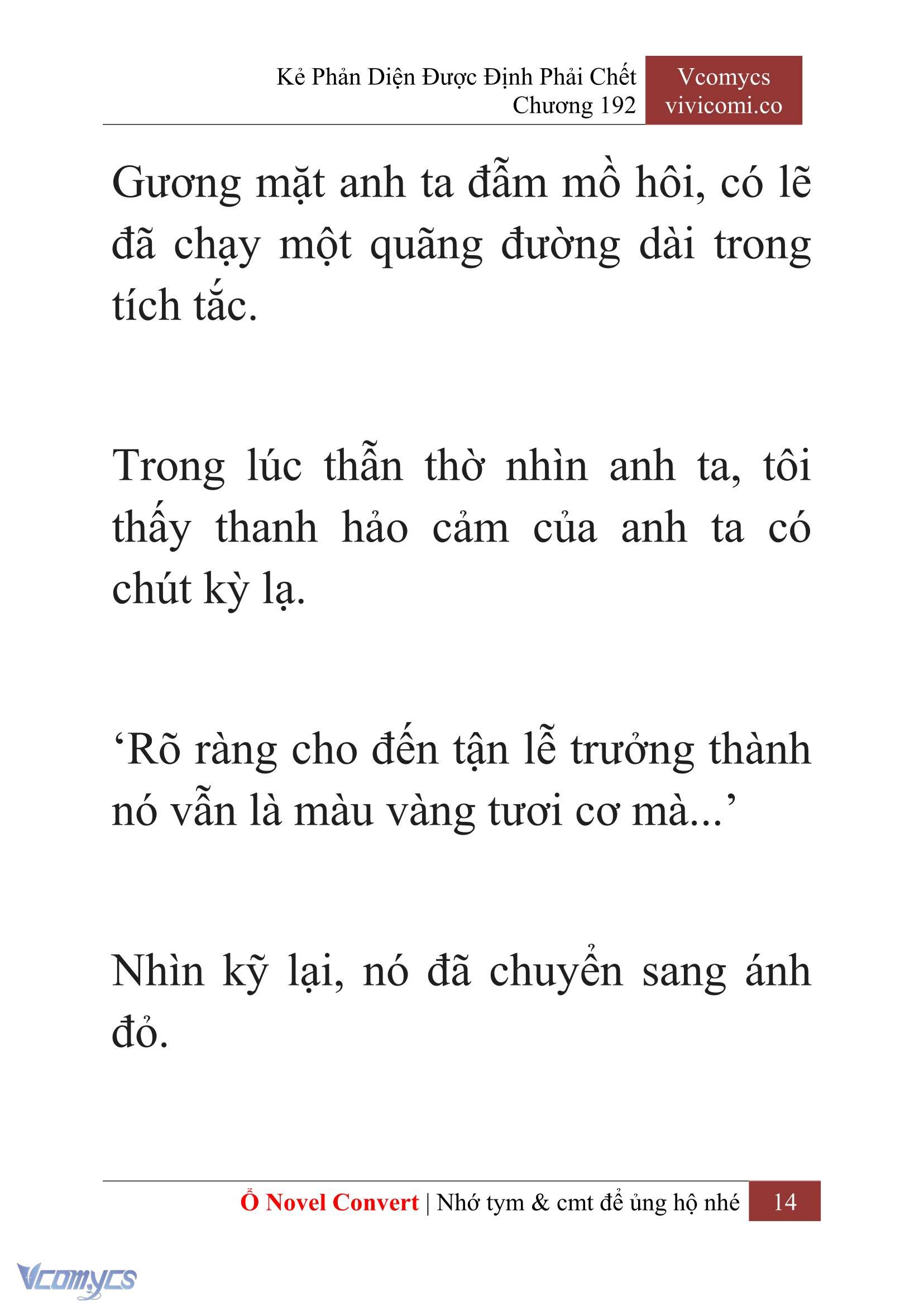 Kẻ Phản Diện Được Định Phải Chết
Chương 192

Vcomycs
vivicomi.co

Gương mặt anh ta đẫm mồ hôi, có lẽ đã chạy một quãng đường dài trong tích tắc.

Trong lúc thẫn thờ nhìn anh ta, tôi thấy thanh hảo cảm của anh ta có chút kỳ lạ.

‘Rõ ràng cho đến tận lễ trưởng thành nó vẫn là màu vàng tươi cơ mà...’

Nhìn kỹ lại, nó đã chuyển sang ánh đỏ.

Ổ Novel Convert | Nhớ tym & cmt để ủng hộ nhé 14

Vcomycs